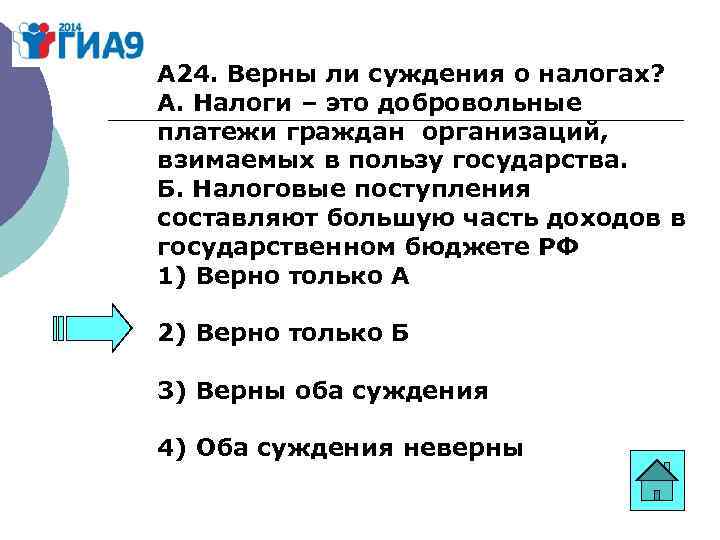 2014 ГИА9

А24. Верны ли суждения о налогах?
А. Налоги – это добровольные платежи граждан организаций, взимаемых в пользу государства.
Б. Налоговые поступления составляют большую часть доходов в государственном бюджете РФ
1) Верно только А

2) Верно только Б

3) Верны оба суждения

4) Оба суждения неверны